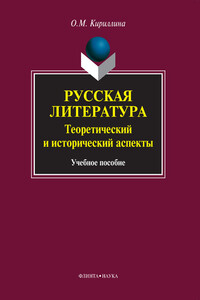 О.М. Кириллина

РУССКАЯ ЛИТЕРАТУРА
Теоретический и исторический аспекты

Учебное пособие

ФЛИНТА•НАУКА